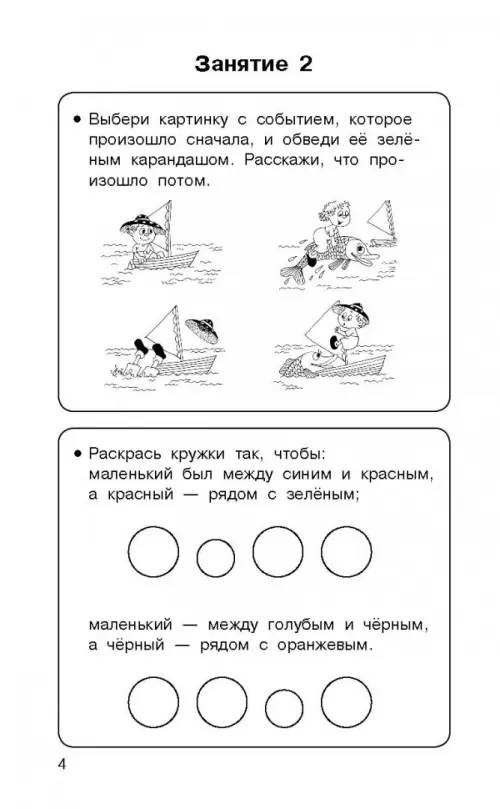 Занятие 2

• Выбери картинку с событием, которое произошло сначала, и обведи её зелёным карандашом. Расскажи, что произошло потом.

• Раскрась кружки так, чтобы:
маленький был между синим и красным, а красный — рядом с зелёным;

маленький — между голубым и чёрным, а чёрный — рядом с оранжевым.

4